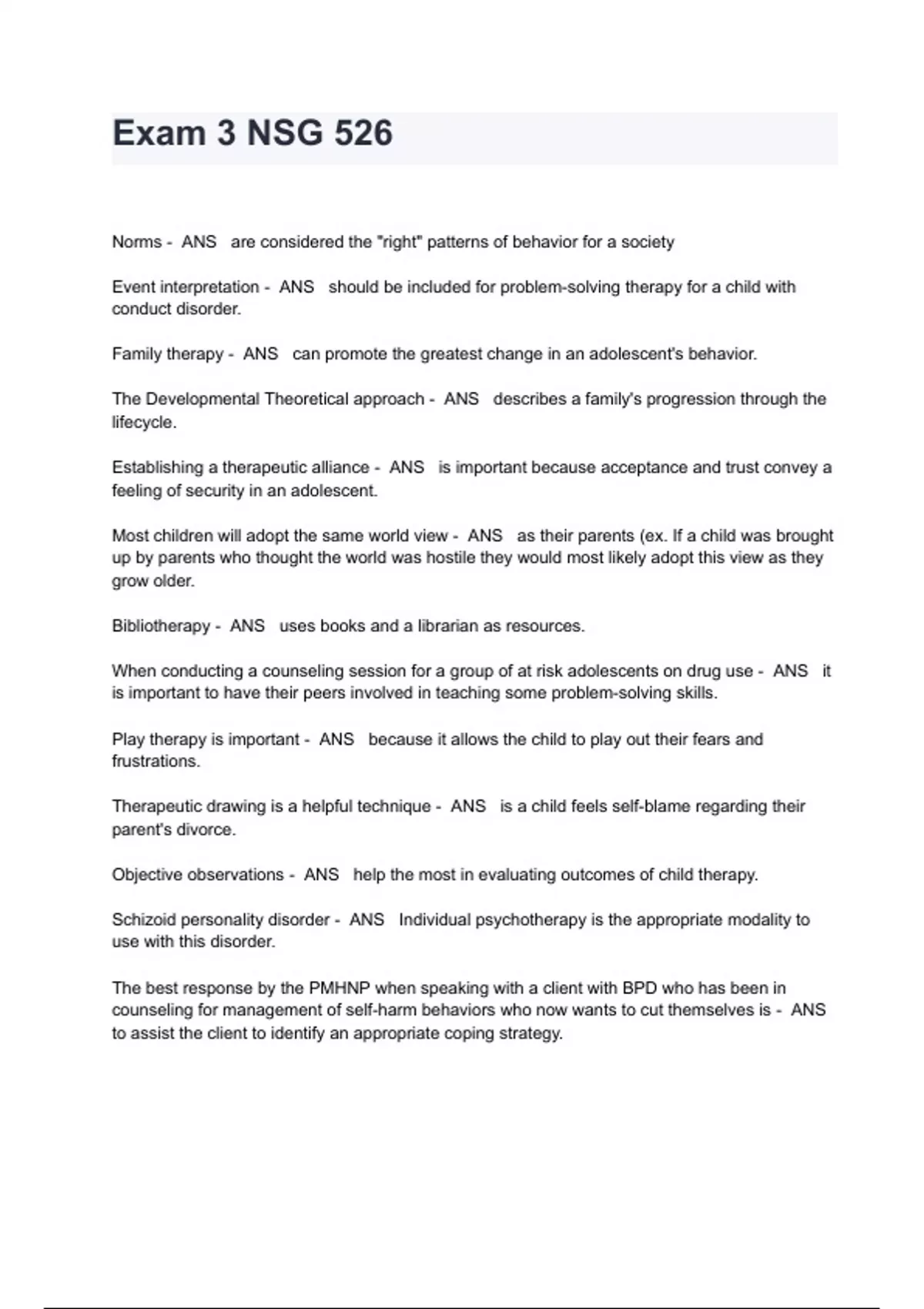 Exam 3 NSG 526

Norms - ANS are considered the "right" patterns of behavior for a society

Event interpretation - ANS should be included for problem-solving therapy for a child with conduct disorder.

Family therapy - ANS can promote the greatest change in an adolescent's behavior.

The Developmental Theoretical approach - ANS describes a family's progression through the lifecycle.

Establishing a therapeutic alliance - ANS is important because acceptance and trust convey a feeling of security in an adolescent.

Most children will adopt the same world view - ANS as their parents (ex. If a child was brought up by parents who thought the world was hostile they would most likely adopt this view as they grow older.

Bibliotherapy - ANS uses books and a librarian as resources.

When conducting a counseling session for a group of at risk adolescents on drug use - ANS it is important to have their peers involved in teaching some problem-solving skills.

Play therapy is important - ANS because it allows the child to play out their fears and frustrations.

Therapeutic drawing is a helpful technique - ANS is a child feels self-blame regarding their parent's divorce.

Objective observations - ANS help the most in evaluating outcomes of child therapy.

Schizoid personality disorder - ANS Individual psychotherapy is the appropriate modality to use with this disorder.

The best response by the PMHNP when speaking with a client with BPD who has been in counseling for management of self-harm behaviors who now wants to cut themselves is - ANS to assist the client to identify an appropriate coping strategy.